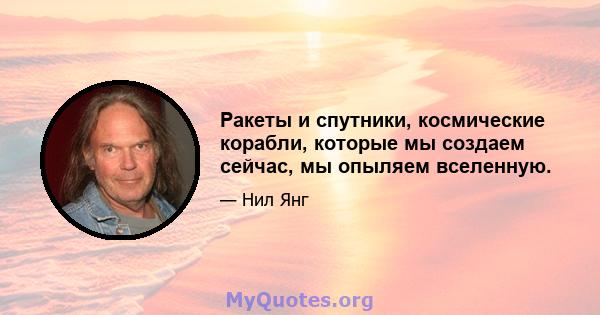 Ракеты и спутники, космические корабли, которые мы создаем сейчас, мы опыляем вселенную.

— Нил Янг

MyQuotes.org